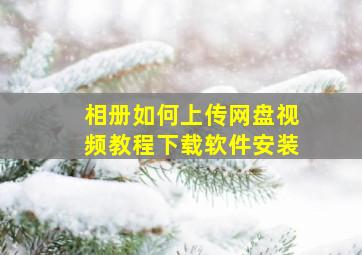 相册如何上传网盘视频教程下载软件安装